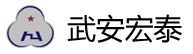 武安宏泰